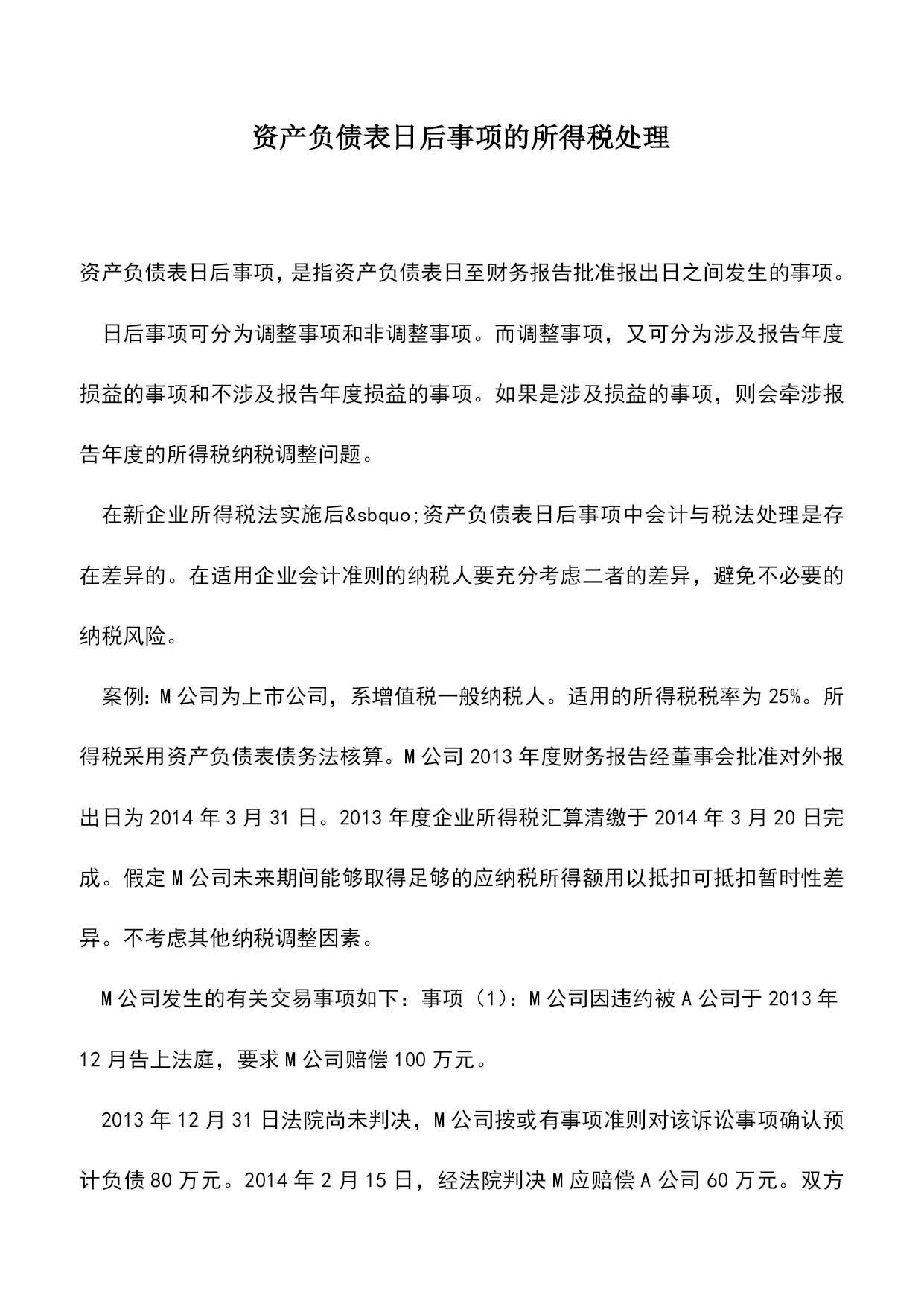 资产负债表日后事项的所得税处理

资产负债表日后事项，是指资产负债表日至财务报告批准报出日之间发生的事项。

日后事项可分为调整事项和非调整事项。而调整事项，又可分为涉及报告年度损益的事项和不涉及报告年度损益的事项。如果是涉及损益的事项，则会牵涉报告年度的所得税纳税调整问题。

在新企业所得税法实施后&sbquo;资产负债表日后事项中会计与税法处理是存在差异的。在适用企业会计准则的纳税人要充分考虑二者的差异，避免不必要的纳税风险。

案例：M公司为上市公司，系增值税一般纳税人。适用的所得税税率为25%。所得税采用资产负债表债务法核算。M公司2013年度财务报告经董事会批准对外报出日为2014年3月31日。2013年度企业所得税汇算清缴于2014年3月20日完成。假定M公司未来期间能够取得足够的应纳税所得额用以抵扣可抵扣暂时性差异。不考虑其他纳税调整因素。

M公司发生的有关交易事项如下：事项（1）：M公司因违约被A公司于2013年12月告上法庭，要求M公司赔偿100万元。

2013年12月31日法院尚未判决，M公司按或有事项准则对该诉讼事项确认预计负债80万元。2014年2月15日，经法院判决M应赔偿A公司60万元。双方